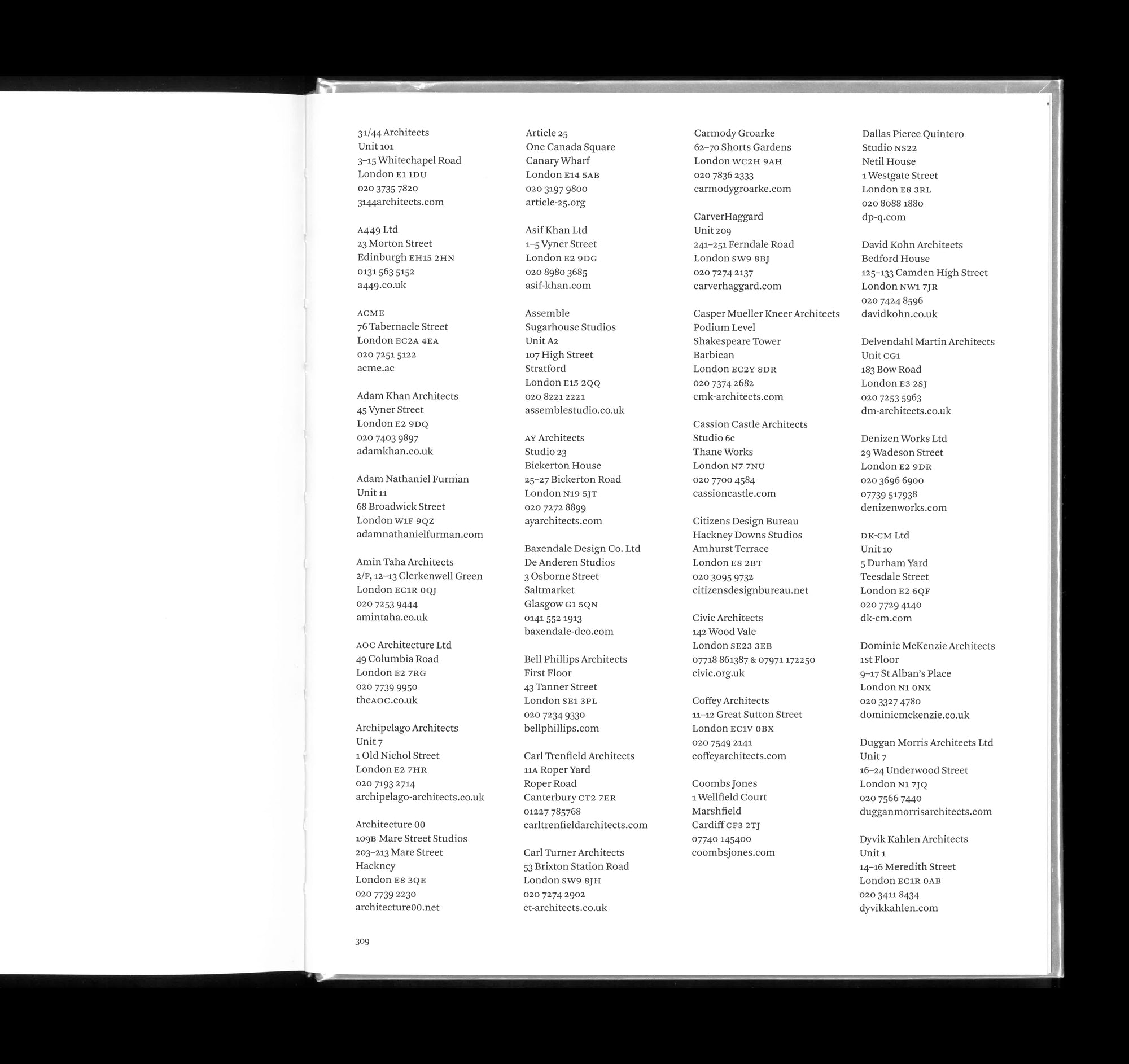 31/44 Architects
Unit 101
3–15 Whitechapel Road
London E1 1DU
020 3735 7820
3144architects.com

A449 Ltd
23 Morton Street
Edinburgh EH15 2HN
0131 563 5152
a449.co.uk

ACME
76 Tabernacle Street
London EC2A 4EA
020 7251 5122
acme.ac

Adam Khan Architects
45 Vyner Street
London E2 9DQ
020 7403 9897
adamkhan.co.uk

Adam Nathaniel Furman
Unit 11
68 Broadwick Street
London W1F 9QZ
adamnathanielfurman.com

Amin Taha Architects
2/F, 12–13 Clerkenwell Green
London EC1R 0QJ
020 7253 9444
amintaha.co.uk

AOC Architecture Ltd
49 Columbia Road
London E2 7RG
020 7739 9950
theAOC.co.uk

Archipelago Architects
Unit 7
1 Old Nichol Street
London E2 7HR
020 7193 2714
archipelago-architects.co.uk

Architecture 00
109B Mare Street Studios
203–213 Mare Street
Hackney
London E8 3QE
020 7739 2230
architecture00.net

Article 25
One Canada Square
Canary Wharf
London E14 5AB
020 3197 9800
article-25.org

Asif Khan Ltd
1–5 Vyner Street
London E2 9DG
020 8980 3685
asif-khan.com

Assemble
Sugarhouse Studios
Unit A2
107 High Street
Stratford
London E15 2QQ
020 8221 2221
assemblestudio.co.uk

AY Architects
Studio 23
Bickerton House
25–27 Bickerton Road
London N19 5JT
020 7272 8899
ayarchitects.com

Baxendale Design Co. Ltd
De Anderen Studios
3 Osborne Street
Saltmarket
Glasgow G1 5QN
0141 552 1913
baxendale-dco.com

Bell Phillips Architects
First Floor
43 Tanner Street
London SE1 3PL
020 7234 9330
bellphillips.com

Carl Trenfield Architects
11A Roper Yard
Roper Road
Canterbury CT2 7ER
01227 785768
carltrenfieldarchitects.com

Carl Turner Architects
53 Brixton Station Road
London SW9 8JH
020 7274 2902
ct-architects.co.uk

Carmody Groarke
62–70 Shorts Gardens
London WC2H 9AH
020 7836 2333
carmodygroarke.com

CarverHaggard
Unit 209
241–251 Ferndale Road
London SW9 8BJ
020 7274 2137
carverhaggard.com

Casper Mueller Kneer Architects
Podium Level
Shakespeare Tower
Barbican
London EC2Y 8DR
020 7374 2682
cmk-architects.com

Cassion Castle Architects
Studio 6c
Thane Works
London N7 7NU
020 7700 4584
cassioncastle.com

Citizens Design Bureau
Hackney Downs Studios
Amhurst Terrace
London E8 2BT
020 3095 9732
citizensdesignbureau.net

Civic Architects
142 Wood Vale
London SE23 3EB
07718 861387 & 07971 172250
civic.org.uk

Coffey Architects
11–12 Great Sutton Street
London EC1V 0BX
020 7549 2141
coffeyarchitects.com

Coombs Jones
1 Wellfield Court
Marshfield
Cardiff CF3 2TJ
07740 145400
coombsjones.com

Dallas Pierce Quintero
Studio NS22
Netil House
1 Westgate Street
London E8 3RL
020 8088 1880
dp-q.com

David Kohn Architects
Bedford House
125–133 Camden High Street
London NW1 7JR
020 7424 8596
davidkohn.co.uk

Delvendahl Martin Architects
Unit CG1
183 Bow Road
London E3 2SJ
020 7253 5963
dm-architects.co.uk

Denizen Works Ltd
29 Wadeson Street
London E2 9DR
020 3696 6900
07739 517938
denizenworks.com

DK-CM Ltd
Unit 10
5 Durham Yard
Teesdale Street
London E2 6QF
020 7729 4140
dk-cm.com

Dominic McKenzie Architects
1st Floor
9–17 St Alban's Place
London N1 0NX
020 3327 4780
dominicmckenzie.co.uk

Duggan Morris Architects Ltd
Unit 7
16–24 Underwood Street
London N1 7JQ
020 7566 7440
dugganmorrisarchitects.com

Dyvik Kahlen Architects
Unit 1
14–16 Meredith Street
London EC1R 0AB
020 3411 8434
dyvikkahlen.com

309